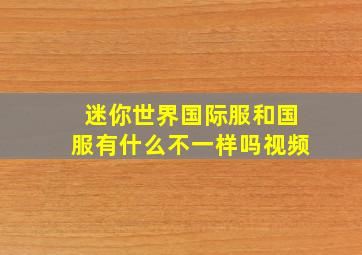 迷你世界国际服和国服有什么不一样吗视频